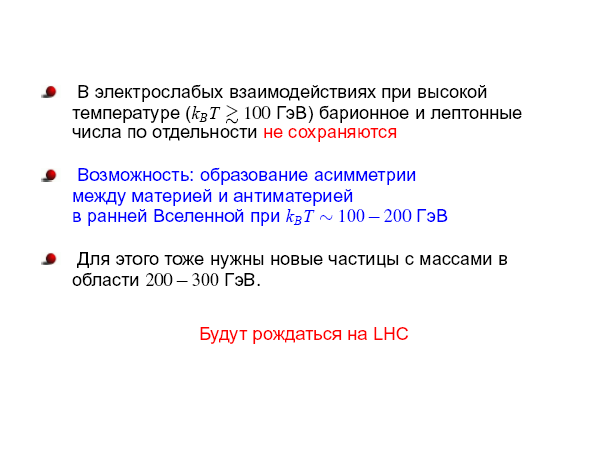 В электрослабых взаимодействиях при высокой температуре ($k_B T \gtrsim 100$ ГэВ) барионное и лептонные числа по отдельности не сохраняются

Возможность: образование асимметрии между материей и антиматерией в ранней Вселенной при $k_B T \sim 100 - 200$ ГэВ

Для этого тоже нужны новые частицы с массами в области $200 - 300$ ГэВ.

Будут рождаться на LHC